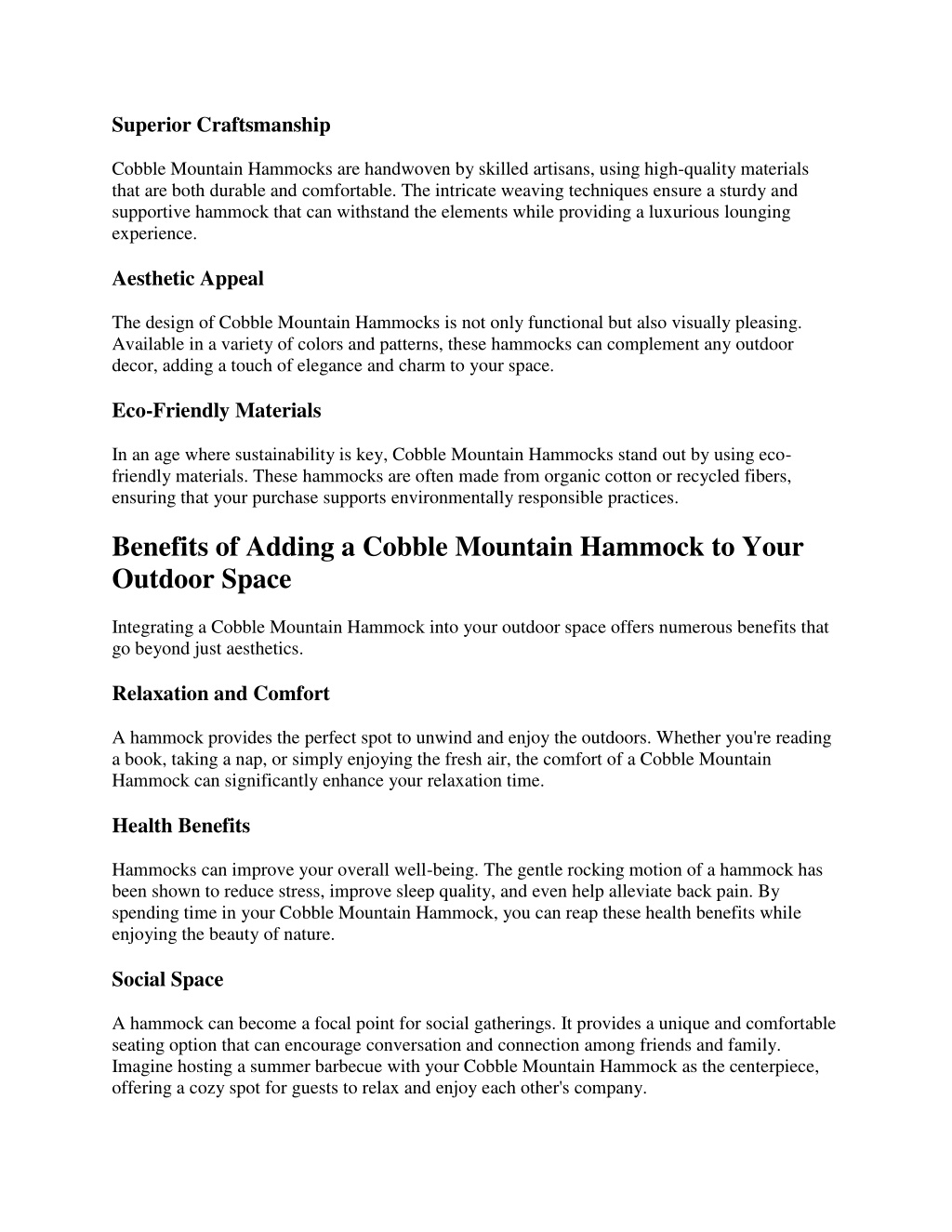 Superior Craftsmanship

Cobble Mountain Hammocks are handwoven by skilled artisans, using high-quality materials that are both durable and comfortable. The intricate weaving techniques ensure a sturdy and supportive hammock that can withstand the elements while providing a luxurious lounging experience.

Aesthetic Appeal

The design of Cobble Mountain Hammocks is not only functional but also visually pleasing. Available in a variety of colors and patterns, these hammocks can complement any outdoor decor, adding a touch of elegance and charm to your space.

Eco-Friendly Materials

In an age where sustainability is key, Cobble Mountain Hammocks stand out by using eco-friendly materials. These hammocks are often made from organic cotton or recycled fibers, ensuring that your purchase supports environmentally responsible practices.

Benefits of Adding a Cobble Mountain Hammock to Your Outdoor Space

Integrating a Cobble Mountain Hammock into your outdoor space offers numerous benefits that go beyond just aesthetics.

Relaxation and Comfort

A hammock provides the perfect spot to unwind and enjoy the outdoors. Whether you're reading a book, taking a nap, or simply enjoying the fresh air, the comfort of a Cobble Mountain Hammock can significantly enhance your relaxation time.

Health Benefits

Hammocks can improve your overall well-being. The gentle rocking motion of a hammock has been shown to reduce stress, improve sleep quality, and even help alleviate back pain. By spending time in your Cobble Mountain Hammock, you can reap these health benefits while enjoying the beauty of nature.

Social Space

A hammock can become a focal point for social gatherings. It provides a unique and comfortable seating option that can encourage conversation and connection among friends and family. Imagine hosting a summer barbecue with your Cobble Mountain Hammock as the centerpiece, offering a cozy spot for guests to relax and enjoy each other's company.